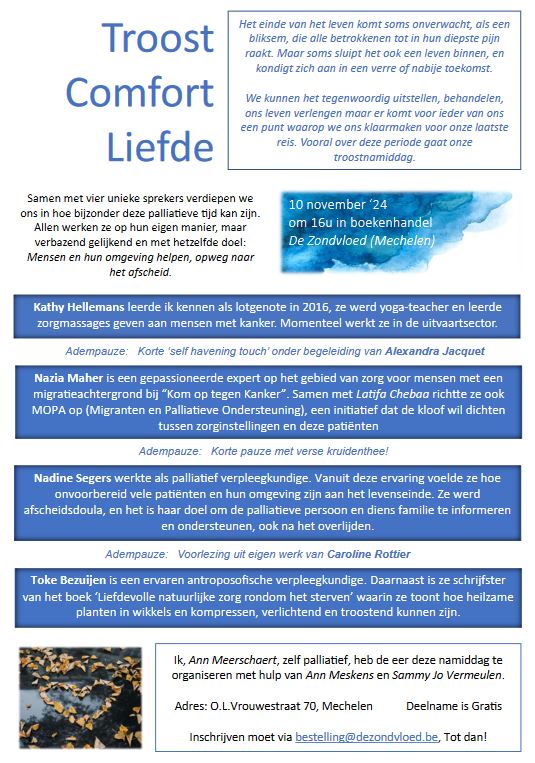 Troost
Comfort
Liefde

Het einde van het leven komt soms onverwacht, als een bliksem, die alle betrokkenen tot in hun diepste pijn raakt. Maar soms sluipt het ook een leven binnen, en kondigt zich aan in een verre of nabije toekomst.

We kunnen het tegenwoordig uitstellen, behandelen, ons leven verlengen maar er komt voor ieder van ons een punt waarop we ons klaarmaken voor onze laatste reis. Vooral over deze periode gaat onze troostnamiddag.

Samen met vier unieke sprekers verdiepen we ons in hoe bijzonder deze palliatieve tijd kan zijn. Allen werken ze op hun eigen manier, maar verbazend gelijkend en met hetzelfde doel: Mensen en hun omgeving helpen, opweg naar het afscheid.

10 november '24
om 16u in boekenhandel
De Zondvloed (Mechelen)

Kathy Hellemans leerde ik kennen als lotgenote in 2016, ze werd yoga-teacher en leerde zorgmassages geven aan mensen met kanker. Momenteel werkt ze in de uitvaartsector.

Adempauze: Korte 'self havening touch' onder begeleiding van Alexandra Jacquet

Nazia Maher is een gepassioneerde expert op het gebied van zorg voor mensen met een migratieachtergrond bij "Kom op tegen Kanker". Samen met Latifa Chebaa richtte ze ook MOPA op (Migranten en Palliatieve Ondersteuning), een initiatief dat de kloof wil dichten tussen zorginstellingen en deze patiënten

Adempauze: Korte pauze met verse kruidenthee!

Nadine Segers werkte als palliatief verpleegkundige. Vanuit deze ervaring voelde ze hoe onvoorbereid vele patiënten en hun omgeving zijn aan het levenseinde. Ze werd afscheidsdoula, en het is haar doel om de palliatieve persoon en diens familie te informeren en ondersteunen, ook na het overlijden.

Adempauze: Voorlezing uit eigen werk van Caroline Rottier

Toke Bezuijen is een ervaren antroposofische verpleegkundige. Daarnaast is ze schrijfster van het boek 'Liefdevolle natuurlijke zorg rondom het sterven' waarin ze toont hoe heilzame planten in wikkels en kompressen, verlichtend en troostend kunnen zijn.

Ik, Ann Meerschaert, zelf palliatief, heb de eer deze namiddag te organiseren met hulp van Ann Meskens en Sammy Jo Vermeulen.

Adres: O.L.Vrouwestraat 70, Mechelen     Deelname is Gratis

Inschrijven moet via bestelling@dezondvloed.be, Tot dan!